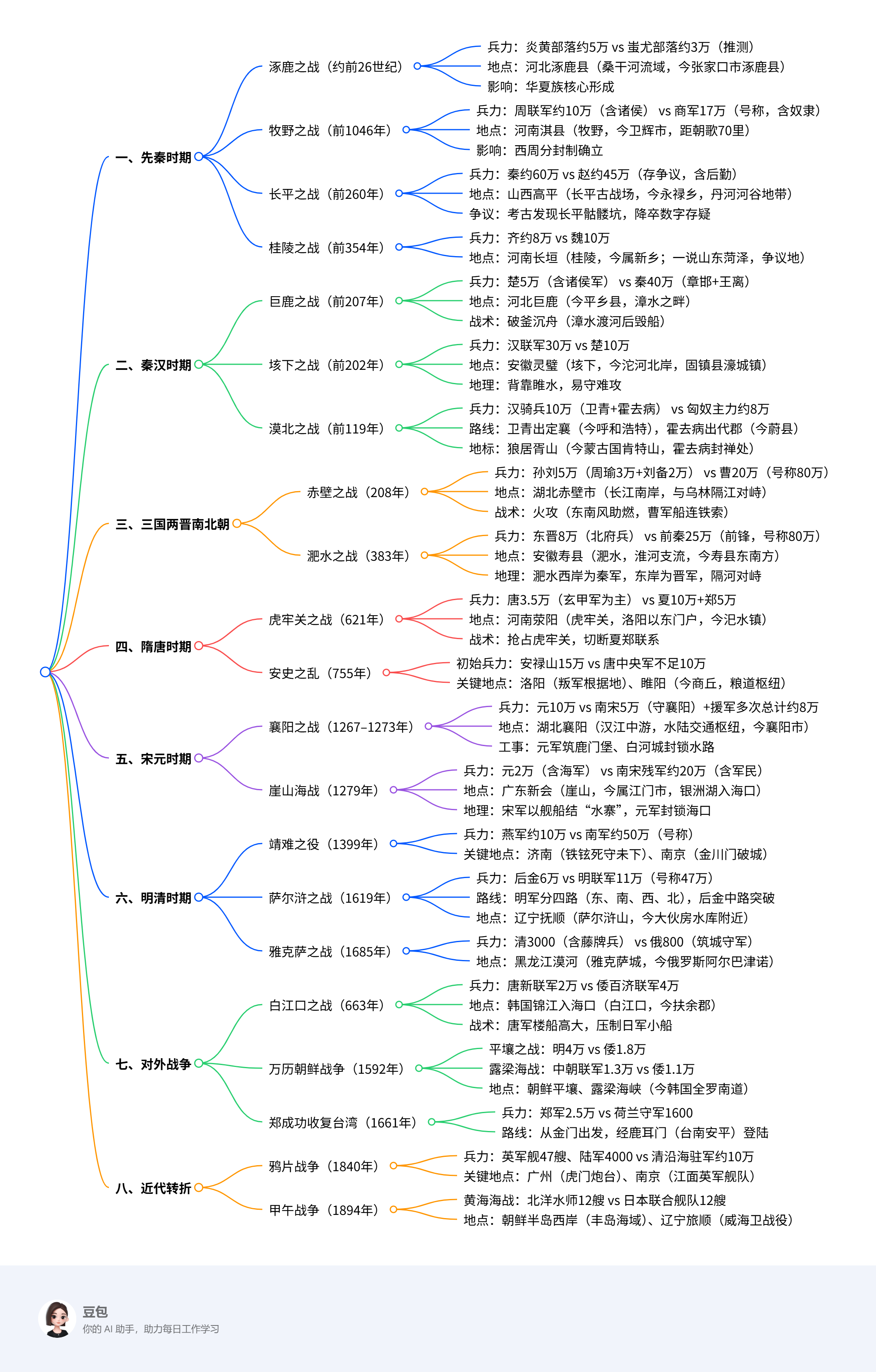 一、先秦时期

涿鹿之战（约前26世纪）
兵力：炎黄部落约5万 vs 蚩尤部落约3万（推测）
地点：河北涿鹿县（桑干河流域，今张家口市涿鹿县）
影响：华夏族核心形成

牧野之战（前1046年）
兵力：周联军约10万（含诸侯） vs 商军17万（号称，含奴隶）
地点：河南淇县（牧野，今卫辉市，距朝歌70里）
影响：西周分封制确立

长平之战（前260年）
兵力：秦约60万 vs 赵约45万（存争议，含后勤）
地点：山西高平（长平古战场，今永禄乡，丹河河谷地带）
争议：考古发现长平骷髅坑，降卒数字存疑

桂陵之战（前354年）
兵力：齐约8万 vs 魏10万
地点：河南长垣（桂陵，今属新乡；一说山东菏泽，争议地）

二、秦汉时期

巨鹿之战（前207年）
兵力：楚5万（含诸侯军） vs 秦40万（章邯+王离）
地点：河北巨鹿（今平乡县，漳水之畔）
战术：破釜沉舟（漳水渡河后毁船）

垓下之战（前202年）
兵力：汉联军30万 vs 楚10万
地点：安徽灵璧（垓下，今沱河北岸，固镇县濠城镇）
地理：背靠睢水，易守难攻

漠北之战（前119年）
兵力：汉骑兵10万（卫青+霍去病） vs 匈奴主力约8万
路线：卫青出定襄（今呼和浩特），霍去病出代郡（今蔚县）
地标：狼居胥山（今蒙古国肯特山，霍去病封禅处）

三、三国两晋南北朝

赤壁之战（208年）
兵力：孙刘5万（周瑜3万+刘备2万） vs 曹20万（号称80万）
地点：湖北赤壁市（长江南岸，与乌林隔江对峙）
战术：火攻（东南风助燃，曹军船连铁索）

淝水之战（383年）
兵力：东晋8万（北府兵） vs 前秦25万（前锋，号称80万）
地点：安徽寿县（淝水，淮河支流，今寿县东南方）
地理：淝水西岸为秦军，东岸为晋军，隔河对峙

四、隋唐时期

虎牢关之战（621年）
兵力：唐3.5万（玄甲军为主） vs 夏10万+郑5万
地点：河南荥阳（虎牢关，洛阳以东门户，今汜水镇）
战术：抢占虎牢关，切断夏郑联系

安史之乱（755年）
初始兵力：安禄山15万 vs 唐中央军不足10万
关键地点：洛阳（叛军根据地）、睢阳（今商丘，粮道枢纽）

五、宋元时期

襄阳之战（1267–1273年）
兵力：元10万 vs 南宋5万（守襄阳）+援军多次总计约8万
地点：湖北襄阳（汉江中游，水陆交通枢纽，今襄阳市）
工事：元军筑鹿门堡、白河城封锁水路

崖山海战（1279年）
兵力：元2万（含海军） vs 南宋残军约20万（含军民）
地点：广东新会（崖山，今属江门市，银洲湖入海口）
地理：宋军以舰船结“水寨”，元军封锁海口

六、明清时期

靖难之役（1399年）
兵力：燕军约10万 vs 南军约50万（号称）
关键地点：济南（铁铉死守未下）、南京（金川门破城）

萨尔浒之战（1619年）
兵力：后金6万 vs 明联军11万（号称47万）
路线：明军分四路（东、南、西、北），后金中路突破
地点：辽宁抚顺（萨尔浒山，今大伙房水库附近）

雅克萨之战（1685年）
兵力：清3000（含藤牌兵） vs 俄800（筑城守军）
地点：黑龙江漠河（雅克萨城，今俄罗斯阿尔巴津诺）

七、对外战争

白江口之战（663年）
兵力：唐新联军2万 vs 倭百济联军4万
地点：韩国锦江入海口（白江口，今扶余郡）
战术：唐军楼船高大，压制日军小船

万历朝鲜战争（1592年）
平壤之战：明4万 vs 倭1.8万
露梁海战：中朝联军1.3万 vs 倭1.1万
地点：朝鲜平壤、露梁海峡（今韩国全罗南道）

郑成功收复台湾（1661年）
兵力：郑军2.5万 vs 荷兰守军1600
路线：从金门出发，经鹿耳门（台南安平）登陆

八、近代转折

鸦片战争（1840年）
兵力：英军舰47艘、陆军4000 vs 清沿海驻军约10万
关键地点：广州（虎门炮台）、南京（江面英军舰队）

甲午战争（1894年）
黄海海战：北洋水师12艘 vs 日本联合舰队12艘
地点：朝鲜半岛西岸（丰岛海域）、辽宁旅顺（威海卫战役）

豆包
你的 AI 助手，助力每日工作学习